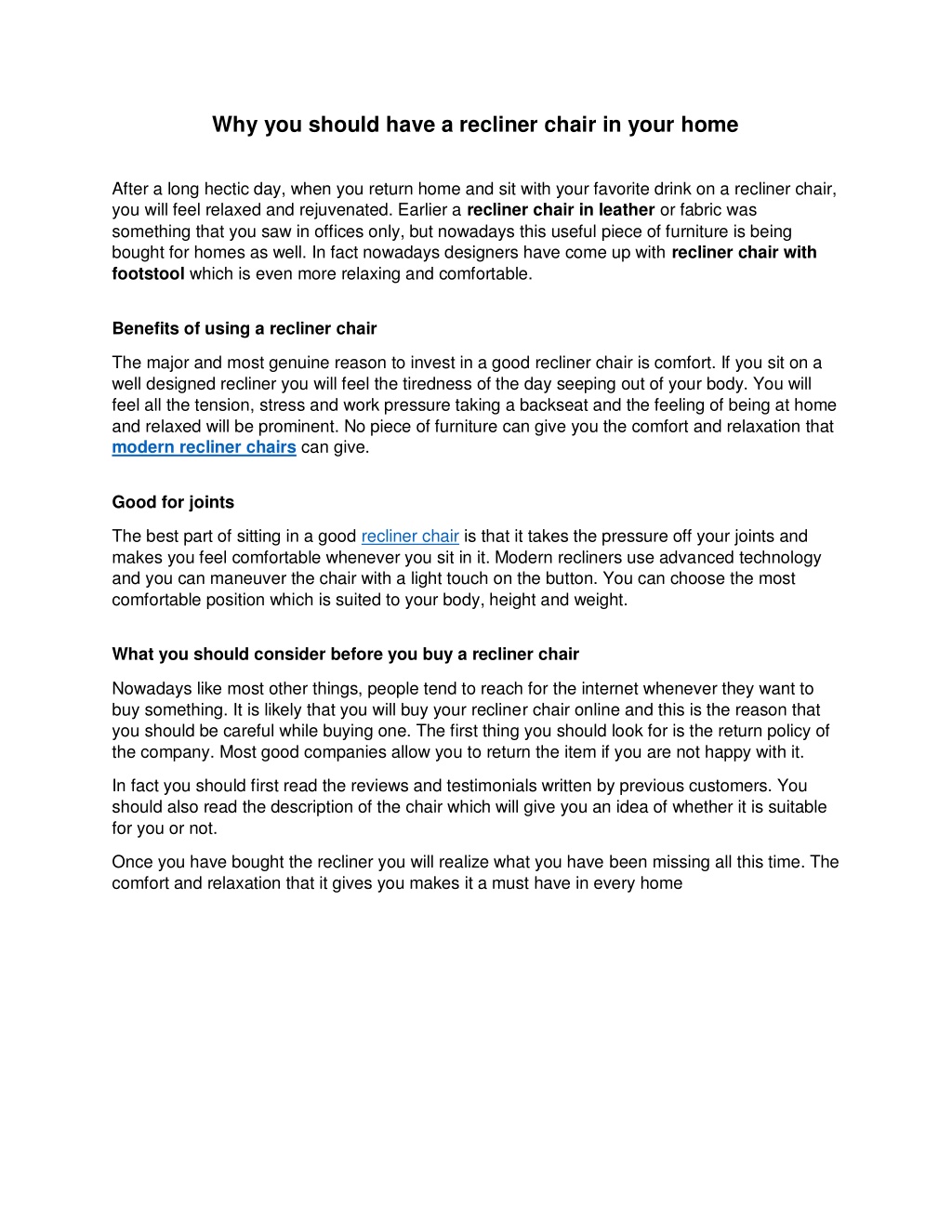 Why you should have a recliner chair in your home

After a long hectic day, when you return home and sit with your favorite drink on a recliner chair, you will feel relaxed and rejuvenated. Earlier a recliner chair in leather or fabric was something that you saw in offices only, but nowadays this useful piece of furniture is being bought for homes as well. In fact nowadays designers have come up with recliner chair with footstool which is even more relaxing and comfortable.

Benefits of using a recliner chair

The major and most genuine reason to invest in a good recliner chair is comfort. If you sit on a well designed recliner you will feel the tiredness of the day seeping out of your body. You will feel all the tension, stress and work pressure taking a backseat and the feeling of being at home and relaxed will be prominent. No piece of furniture can give you the comfort and relaxation that modern recliner chairs can give.

Good for joints

The best part of sitting in a good recliner chair is that it takes the pressure off your joints and makes you feel comfortable whenever you sit in it. Modern recliners use advanced technology and you can maneuver the chair with a light touch on the button. You can choose the most comfortable position which is suited to your body, height and weight.

What you should consider before you buy a recliner chair

Nowadays like most other things, people tend to reach for the internet whenever they want to buy something. It is likely that you will buy your recliner chair online and this is the reason that you should be careful while buying one. The first thing you should look for is the return policy of the company. Most good companies allow you to return the item if you are not happy with it.

In fact you should first read the reviews and testimonials written by previous customers. You should also read the description of the chair which will give you an idea of whether it is suitable for you or not.

Once you have bought the recliner you will realize what you have been missing all this time. The comfort and relaxation that it gives you makes it a must have in every home